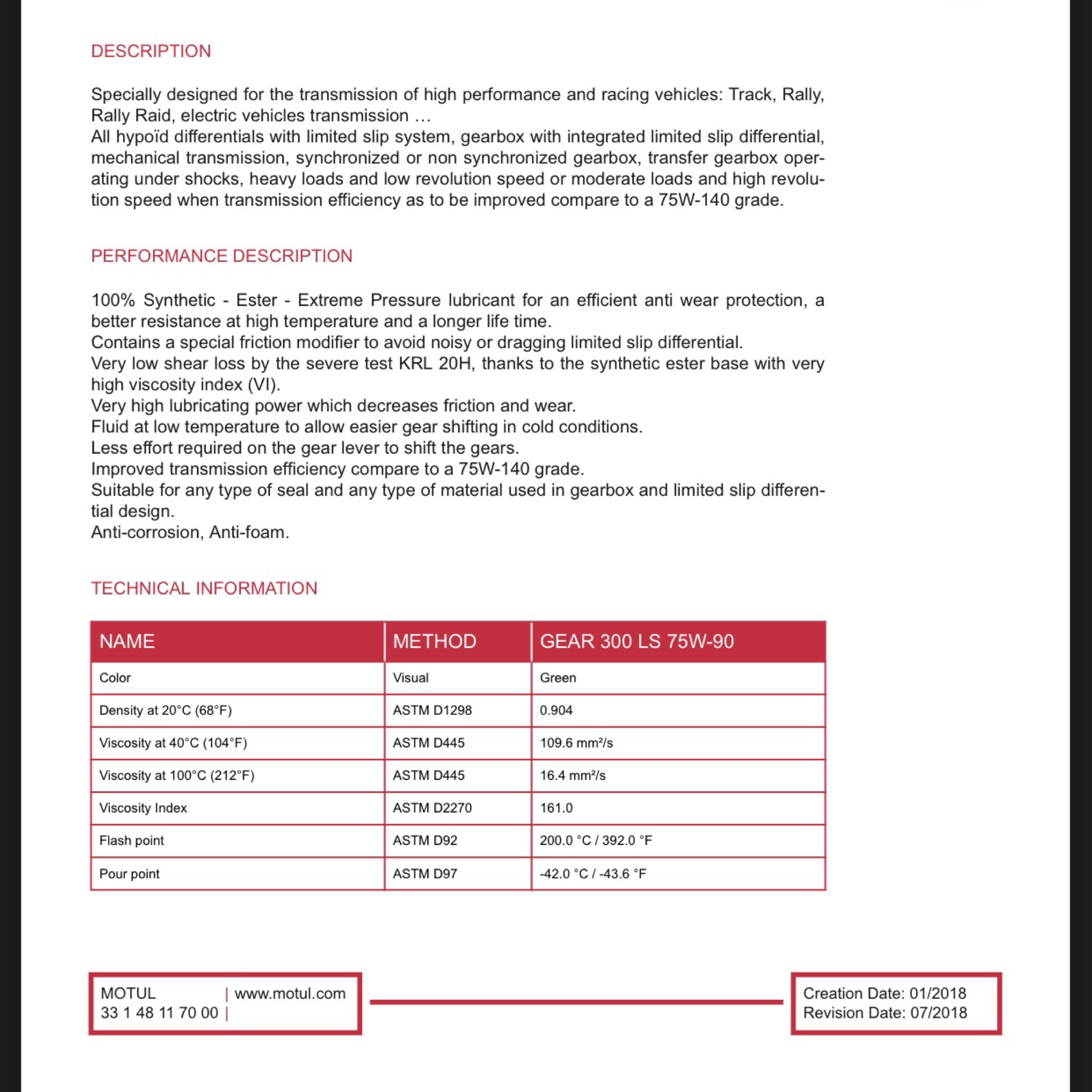 DESCRIPTION

Specially designed for the transmission of high performance and racing vehicles: Track, Rally, Rally Raid, electric vehicles transmission …
All hypoïd differentials with limited slip system, gearbox with integrated limited slip differential, mechanical transmission, synchronized or non synchronized gearbox, transfer gearbox operating under shocks, heavy loads and low revolution speed or moderate loads and high revolution speed when transmission efficiency as to be improved compare to a 75W-140 grade.

PERFORMANCE DESCRIPTION

100% Synthetic - Ester - Extreme Pressure lubricant for an efficient anti wear protection, a better resistance at high temperature and a longer life time.
Contains a special friction modifier to avoid noisy or dragging limited slip differential.
Very low shear loss by the severe test KRL 20H, thanks to the synthetic ester base with very high viscosity index (VI).
Very high lubricating power which decreases friction and wear.
Fluid at low temperature to allow easier gear shifting in cold conditions.
Less effort required on the gear lever to shift the gears.
Improved transmission efficiency compare to a 75W-140 grade.
Suitable for any type of seal and any type of material used in gearbox and limited slip differential design.
Anti-corrosion, Anti-foam.

TECHNICAL INFORMATION

| NAME | METHOD | GEAR 300 LS 75W-90 |
|---|---|---|
| Color | Visual | Green |
| Density at 20°C (68°F) | ASTM D1298 | 0.904 |
| Viscosity at 40°C (104°F) | ASTM D445 | 109.6 mm²/s |
| Viscosity at 100°C (212°F) | ASTM D445 | 16.4 mm²/s |
| Viscosity Index | ASTM D2270 | 161.0 |
| Flash point | ASTM D92 | 200.0 °C / 392.0 °F |
| Pour point | ASTM D97 | -42.0 °C / -43.6 °F |

MOTUL | www.motul.com
33 1 48 11 70 00 |

Creation Date: 01/2018
Revision Date: 07/2018